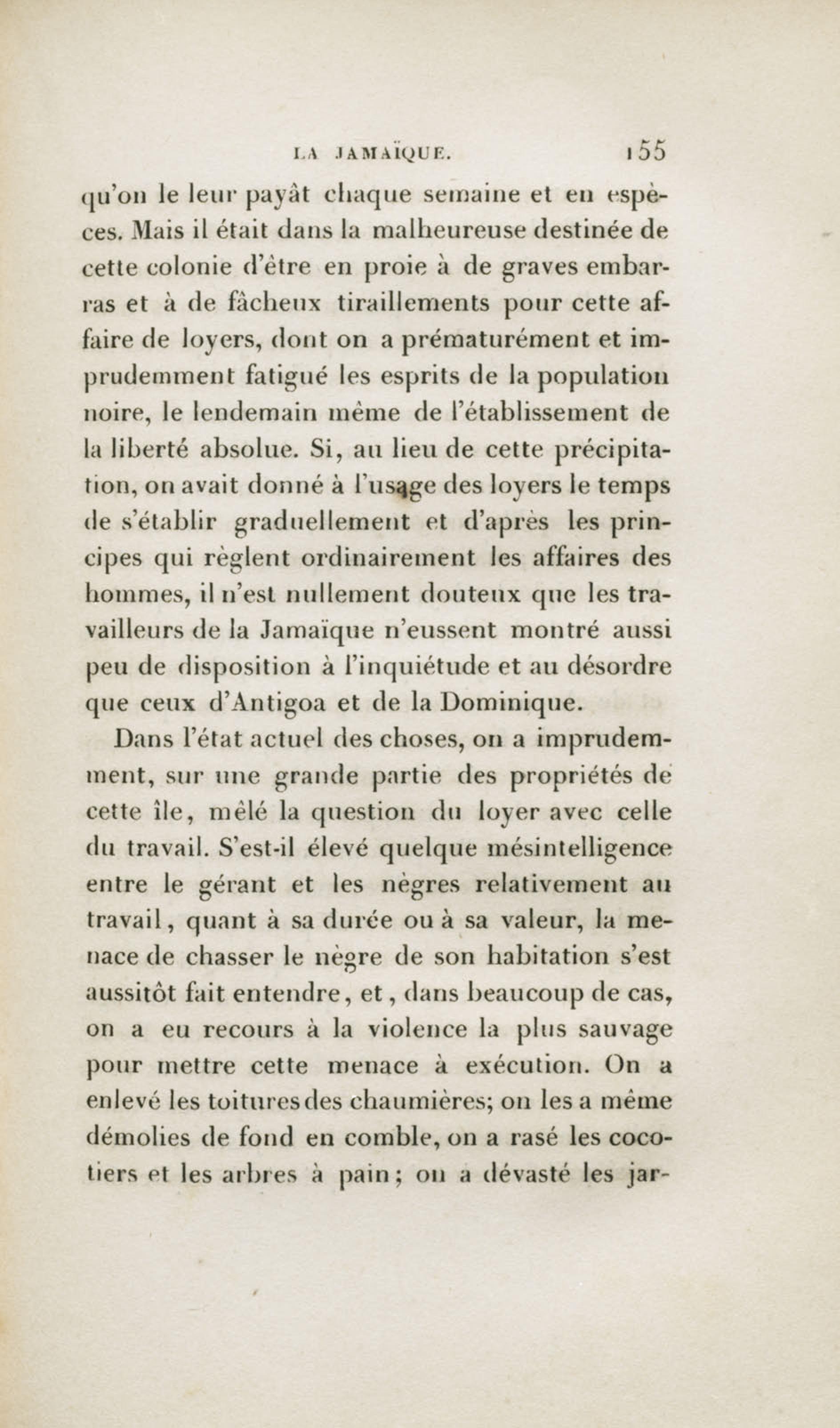 LA JAMAÏQUE. 155

qu'on le leur payât chaque semaine et en espèces. Mais il était dans la malheureuse destinée de cette colonie d'être en proie à de graves embarras et à de fâcheux tiraillements pour cette affaire de loyers, dont on a prématurément et imprudemment fatigué les esprits de la population noire, le lendemain même de l'établissement de la liberté absolue. Si, au lieu de cette précipitation, on avait donné à l'usage des loyers le temps de s'établir graduellement et d'après les principes qui règlent ordinairement les affaires des hommes, il n'est nullement douteux que les travailleurs de la Jamaïque n'eussent montré aussi peu de disposition à l'inquiétude et au désordre que ceux d'Antigoa et de la Dominique.

Dans l'état actuel des choses, on a imprudemment, sur une grande partie des propriétés de cette île, mêlé la question du loyer avec celle du travail. S'est-il élevé quelque mésintelligence entre le gérant et les nègres relativement au travail, quant à sa durée ou à sa valeur, la menace de chasser le nègre de son habitation s'est aussitôt fait entendre, et, dans beaucoup de cas, on a eu recours à la violence la plus sauvage pour mettre cette menace à exécution. On a enlevé les toitures des chaumières; on les a même démolies de fond en comble, on a rasé les cocotiers et les arbres à pain; on a dévasté les jar-